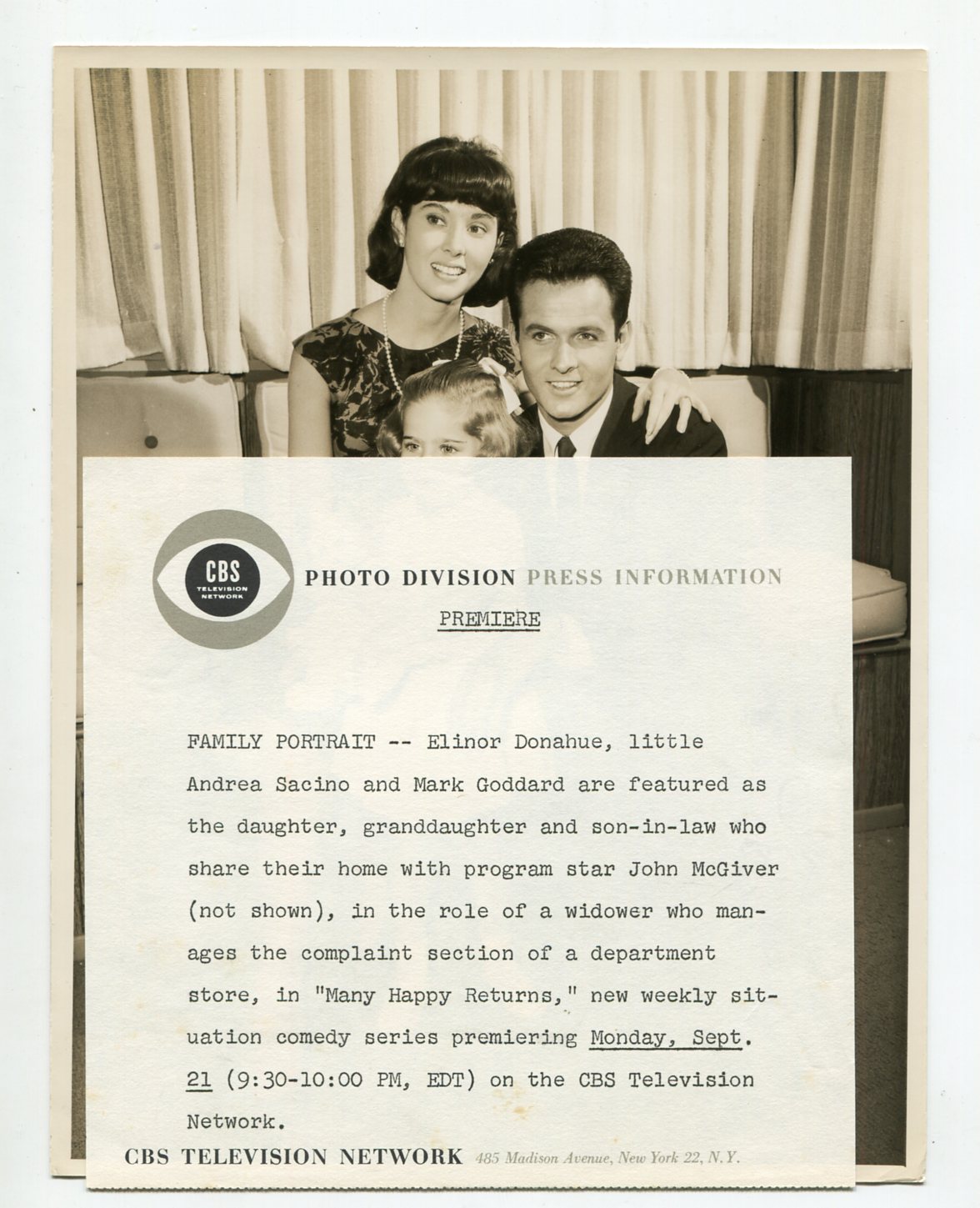 CBS TELEVISION NETWORK

PHOTO DIVISION PRESS INFORMATION

PREMIERE

FAMILY PORTRAIT -- Elinor Donahue, little Andrea Sacino and Mark Goddard are featured as the daughter, granddaughter and son-in-law who share their home with program star John McGiver (not shown), in the role of a widower who manages the complaint section of a department store, in "Many Happy Returns," new weekly situation comedy series premiering Monday, Sept. 21 (9:30-10:00 PM, EDT) on the CBS Television Network.

CBS TELEVISION NETWORK 485 Madison Avenue, New York 22, N.Y.